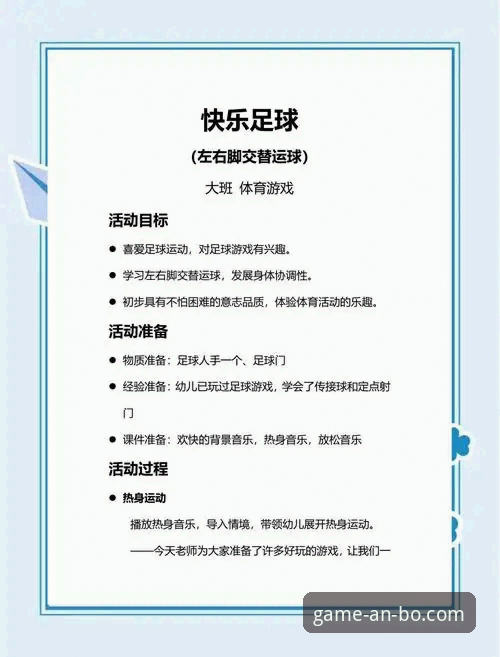 快乐足球

(左右脚交替运球)

大班 体育游戏

活动目标

● 喜爱足球运动，对足球游戏有兴趣。

● 学习左右脚交替运球，发展身体协调性。

● 初步具有不怕困难的意志品质，体验体育活动的乐趣。

活动准备

● 物质准备：足球人手一个、足球门

● 经验准备：幼儿已玩过足球游戏，学会了传接球和定点射门

● 课件准备：欢快的背景音乐，热身音乐，放松音乐

活动过程

● 热身运动

播放热身音乐，导入情境，带领幼儿展开热身运动。

——今天老师为大家准备了许多好玩的游戏，让我们一

game-an-bo.com